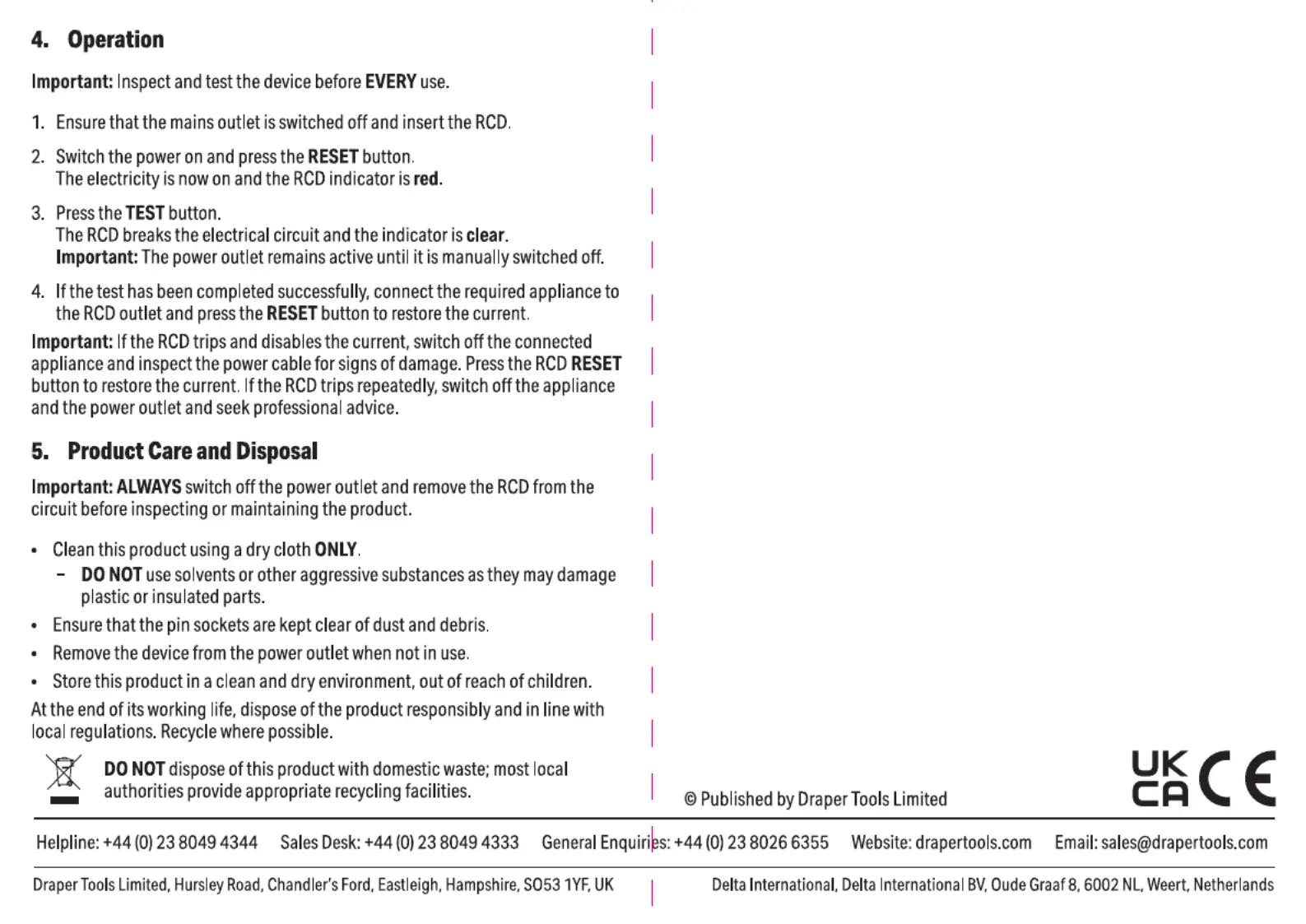 4. Operation

Important: Inspect and test the device before EVERY use.

1. Ensure that the mains outlet is switched off and insert the RCD.

2. Switch the power on and press the RESET button.
The electricity is now on and the RCD indicator is red.

3. Press the TEST button.
The RCD breaks the electrical circuit and the indicator is clear.
Important: The power outlet remains active until it is manually switched off.

4. If the test has been completed successfully, connect the required appliance to the RCD outlet and press the RESET button to restore the current.

Important: If the RCD trips and disables the current, switch off the connected appliance and inspect the power cable for signs of damage. Press the RCD RESET button to restore the current. If the RCD trips repeatedly, switch off the appliance and the power outlet and seek professional advice.

5. Product Care and Disposal

Important: ALWAYS switch off the power outlet and remove the RCD from the circuit before inspecting or maintaining the product.

• Clean this product using a dry cloth ONLY.
– DO NOT use solvents or other aggressive substances as they may damage plastic or insulated parts.
• Ensure that the pin sockets are kept clear of dust and debris.
• Remove the device from the power outlet when not in use.
• Store this product in a clean and dry environment, out of reach of children.

At the end of its working life, dispose of the product responsibly and in line with local regulations. Recycle where possible.

DO NOT dispose of this product with domestic waste; most local authorities provide appropriate recycling facilities.

© Published by Draper Tools Limited

UK CA CE

Helpline: +44 (0) 23 8049 4344 Sales Desk: +44 (0) 23 8049 4333 General Enquiries: +44 (0) 23 8026 6355 Website: drapertools.com Email: sales@drapertools.com

Draper Tools Limited, Hursley Road, Chandler's Ford, Eastleigh, Hampshire, SO53 1YF, UK Delta International, Delta International BV, Oude Graaf 8, 6002 NL, Weert, Netherlands